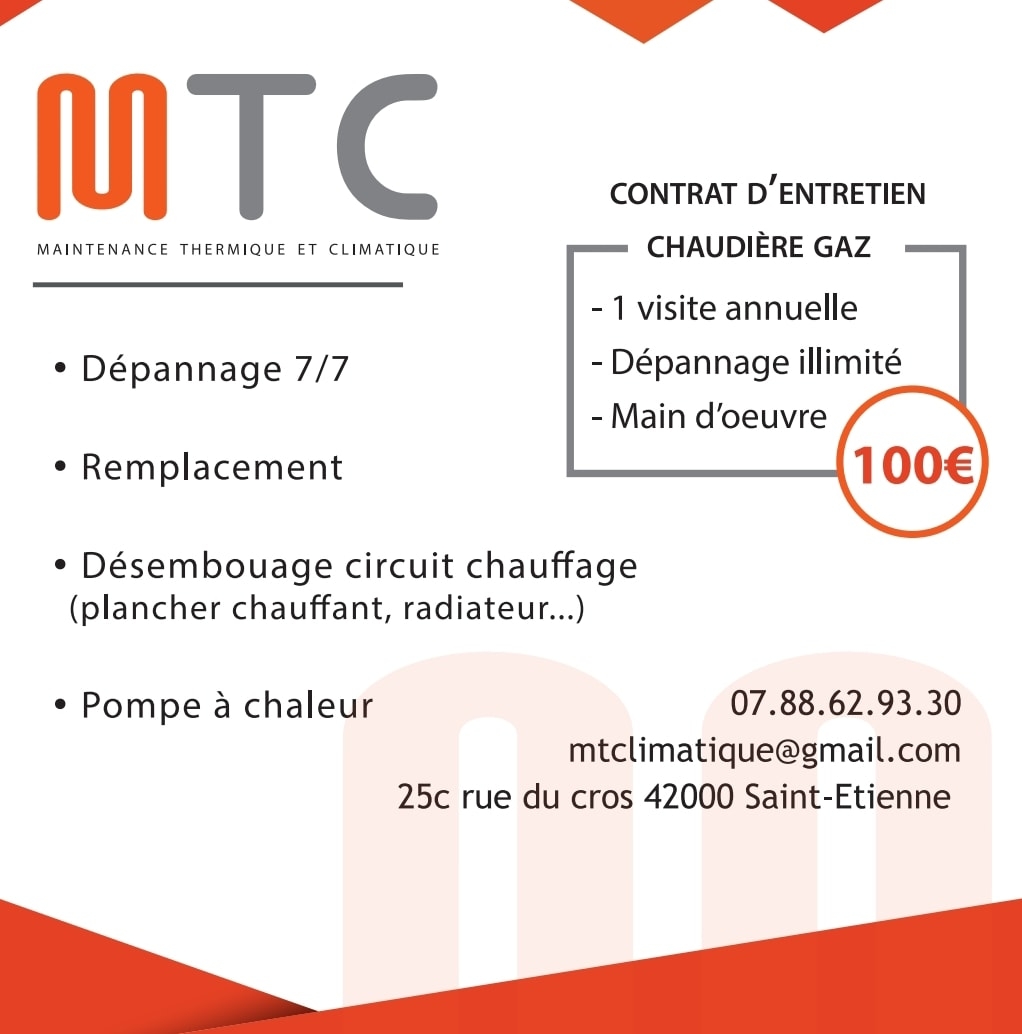 MTC

MAINTENANCE THERMIQUE ET CLIMATIQUE

• Dépannage 7/7

• Remplacement

• Désembouage circuit chauffage
(plancher chauffant, radiateur...)

• Pompe à chaleur

CONTRAT D'ENTRETIEN

CHAUDIÈRE GAZ

- 1 visite annuelle
- Dépannage illimité
- Main d'oeuvre

100€

07.88.62.93.30
mtclimatique@gmail.com
25c rue du cros 42000 Saint-Etienne